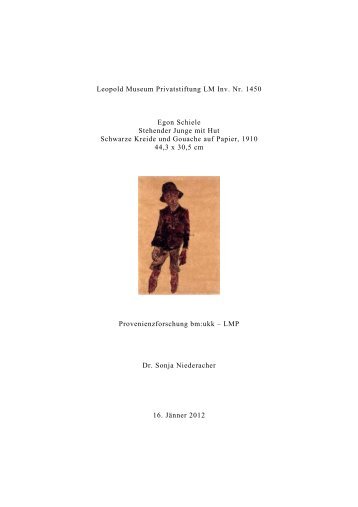 Leopold Museum Privatstiftung LM Inv. Nr. 1450

Egon Schiele
Stehender Junge mit Hut
Schwarze Kreide und Gouache auf Papier, 1910
44,3 x 30,5 cm

Provenienzforschung bm:ukk – LMP

Dr. Sonja Niederacher

16. Jänner 2012